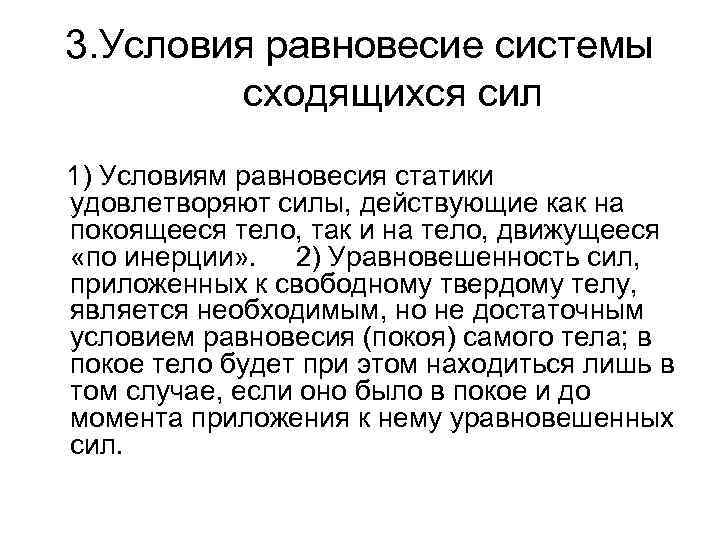 3.Условия равновесие системы сходящихся сил

1) Условиям равновесия статики удовлетворяют силы, действующие как на покоящееся тело, так и на тело, движущееся «по инерции». 2) Уравновешенность сил, приложенных к свободному твердому телу, является необходимым, но не достаточным условием равновесия (покоя) самого тела; в покое тело будет при этом находиться лишь в том случае, если оно было в покое и до момента приложения к нему уравновешенных сил.